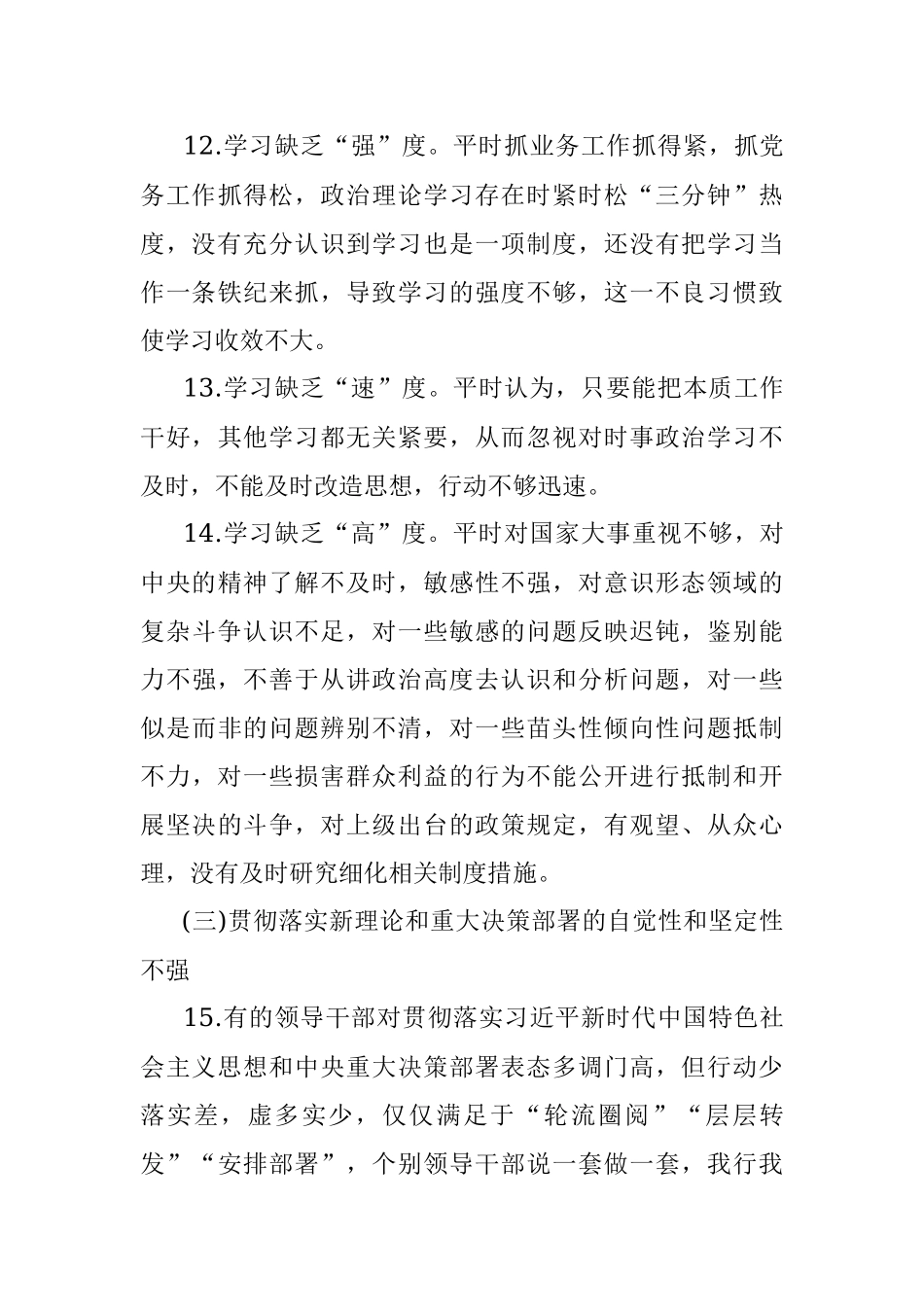 12.学习缺乏“强”度。平时抓业务工作抓得紧，抓党务工作抓得松，政治理论学习存在时紧时松“三分钟”热度，没有充分认识到学习也是一项制度，还没有把学习当作一条铁纪来抓，导致学习的强度不够，这一不良习惯致使学习收效不大。

13.学习缺乏“速”度。平时认为，只要能把本质工作干好，其他学习都无关紧要，从而忽视对时事政治学习不及时，不能及时改造思想，行动不够迅速。

14.学习缺乏“高”度。平时对国家大事重视不够，对中央的精神了解不及时，敏感性不强，对意识形态领域的复杂斗争认识不足，对一些敏感的问题反映迟钝，鉴别能力不强，不善于从讲政治高度去认识和分析问题，对一些似是而非的问题辨别不清，对一些苗头性倾向性问题抵制不力，对一些损害群众利益的行为不能公开进行抵制和开展坚决的斗争，对上级出台的政策规定，有观望、从众心理，没有及时研究细化相关制度措施。

(三)贯彻落实新理论和重大决策部署的自觉性和坚定性不强

15.有的领导干部对贯彻落实习近平新时代中国特色社会主义思想和中央重大决策部署表态多调门高，但行动少落实差，虚多实少，仅仅满足于“轮流圈阅”“层层转发”“安排部署”，个别领导干部说一套做一套，我行我